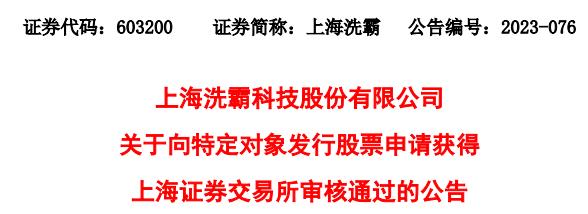 证券代码：603200　　证券简称：上海洗霸　　公告编号：2023-076

上海洗霸科技股份有限公司

关于向特定对象发行股票申请获得

上海证券交易所审核通过的公告